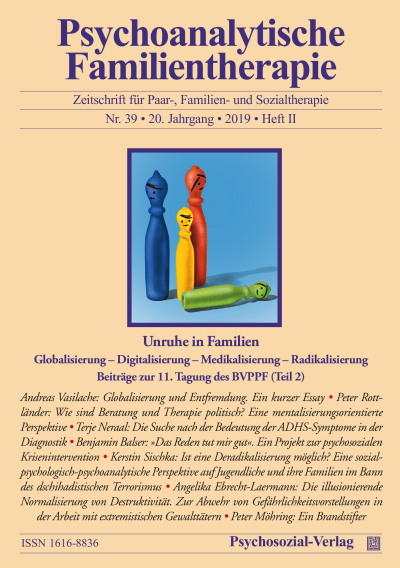 Psychoanalytische Familientherapie

Zeitschrift für Paar-, Familien- und Sozialtherapie

Nr. 39 • 20. Jahrgang • 2019 • Heft II

Unruhe in Familien

Globalisierung – Digitalisierung – Medikalisierung – Radikalisierung

Beiträge zur 11. Tagung des BVPPF (Teil 2)

Andreas Vasilache: Globalisierung und Entfremdung. Ein kurzer Essay • Peter Rottländer: Wie sind Beratung und Therapie politisch? Eine mentalisierungsorientierte Perspektive • Terje Neraal: Die Suche nach der Bedeutung der ADHS-Symptome in der Diagnostik • Benjamin Balser: »Das Reden tut mir gut«. Ein Projekt zur psychosozialen Krisenintervention • Kerstin Sischka: Ist eine Deradikalisierung möglich? Eine sozialpsychologisch-psychoanalytische Perspektive auf Jugendliche und ihre Familien im Bann des dschihadistischen Terrorismus • Angelika Ebrecht-Laermann: Die illusionierende Normalisierung von Destruktivität. Zur Abwehr von Gefährlichkeitsvorstellungen in der Arbeit mit extremistischen Gewalttätern • Peter Möhring: Ein Brandstifter

ISSN 1616-8836

Psychosozial-Verlag